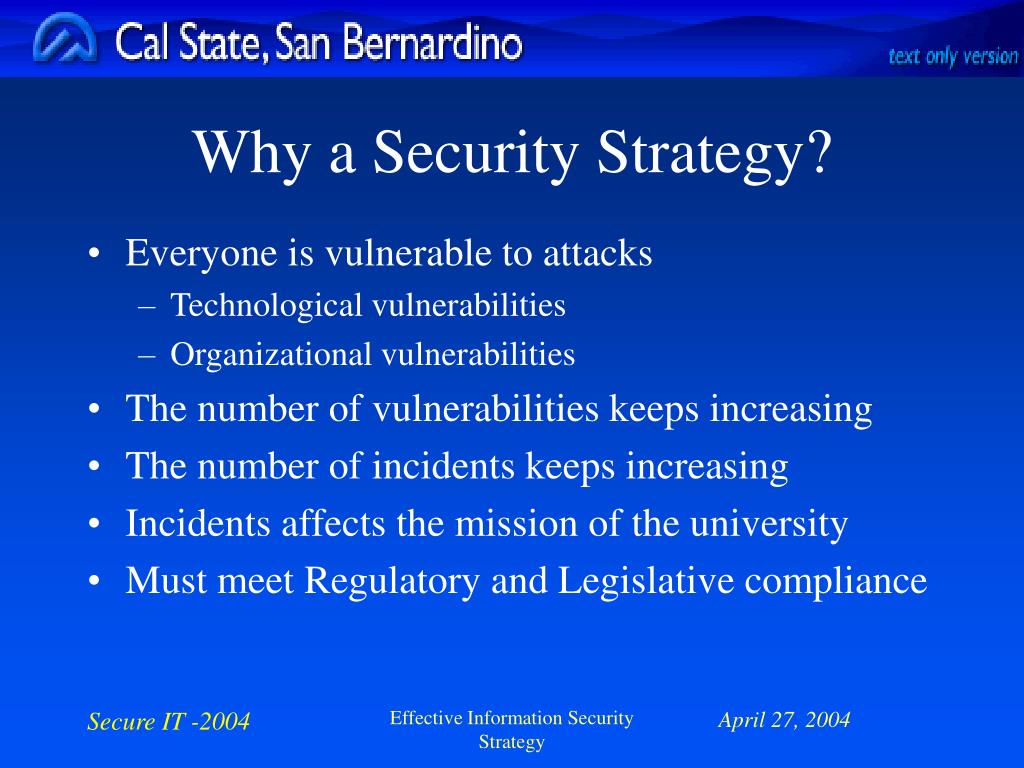 Cal State, San Bernardino

text only version

Why a Security Strategy?

• Everyone is vulnerable to attacks
 – Technological vulnerabilities
 – Organizational vulnerabilities
• The number of vulnerabilities keeps increasing
• The number of incidents keeps increasing
• Incidents affects the mission of the university
• Must meet Regulatory and Legislative compliance

Secure IT -2004

Effective Information Security Strategy

April 27, 2004